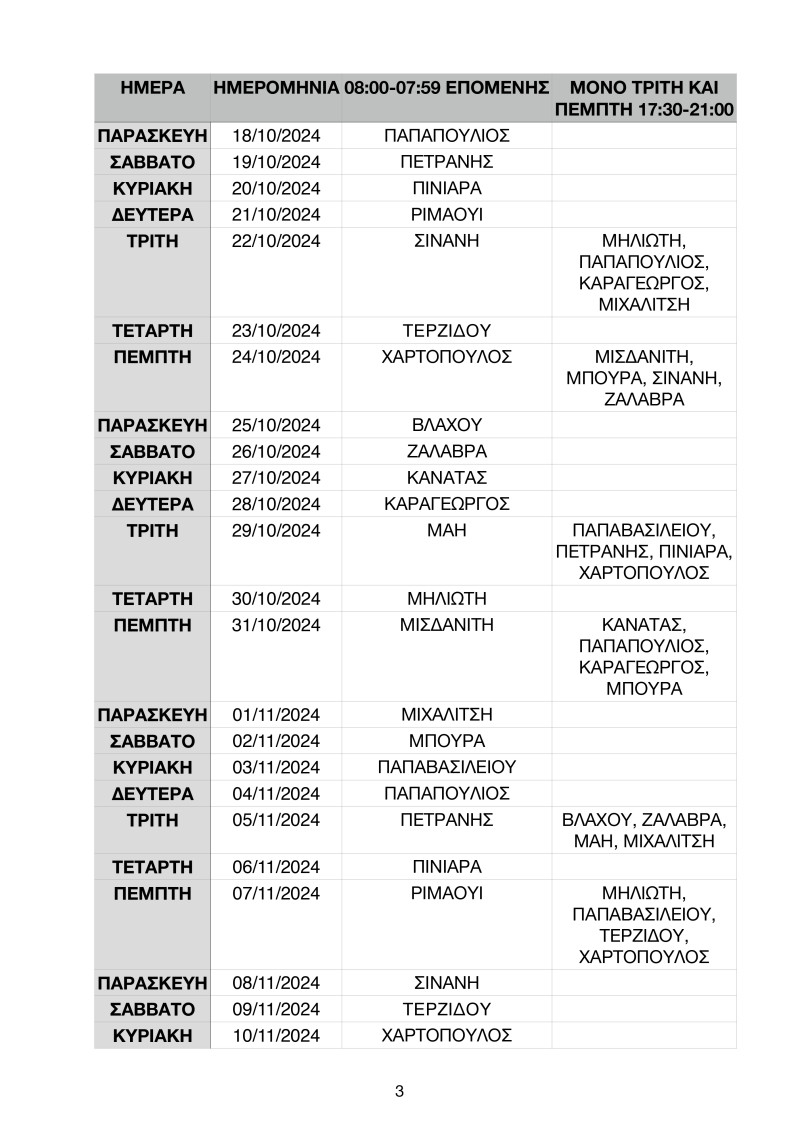 | ΗΜΕΡΑ | ΗΜΕΡΟΜΗΝΙΑ | 08:00-07:59 ΕΠΟΜΕΝΗΣ | ΜΟΝΟ ΤΡΙΤΗ ΚΑΙ ΠΕΜΠΤΗ 17:30-21:00 |
|---|---|---|---|
| ΠΑΡΑΣΚΕΥΗ | 18/10/2024 | ΠΑΠΑΠΟΥΛΙΟΣ | |
| ΣΑΒΒΑΤΟ | 19/10/2024 | ΠΕΤΡΑΝΗΣ | |
| ΚΥΡΙΑΚΗ | 20/10/2024 | ΠΙΝΙΑΡΑ | |
| ΔΕΥΤΕΡΑ | 21/10/2024 | ΡΙΜΑΟΥΙ | |
| ΤΡΙΤΗ | 22/10/2024 | ΣΙΝΑΝΗ | ΜΗΛΙΩΤΗ, ΠΑΠΑΠΟΥΛΙΟΣ, ΚΑΡΑΓΕΩΡΓΟΣ, ΜΙΧΑΛΙΤΣΗ |
| ΤΕΤΑΡΤΗ | 23/10/2024 | ΤΕΡΖΙΔΟΥ | |
| ΠΕΜΠΤΗ | 24/10/2024 | ΧΑΡΤΟΠΟΥΛΟΣ | ΜΙΣΔΑΝΙΤΗ, ΜΠΟΥΡΑ, ΣΙΝΑΝΗ, ΖΑΛΑΒΡΑ |
| ΠΑΡΑΣΚΕΥΗ | 25/10/2024 | ΒΛΑΧΟΥ | |
| ΣΑΒΒΑΤΟ | 26/10/2024 | ΖΑΛΑΒΡΑ | |
| ΚΥΡΙΑΚΗ | 27/10/2024 | ΚΑΝΑΤΑΣ | |
| ΔΕΥΤΕΡΑ | 28/10/2024 | ΚΑΡΑΓΕΩΡΓΟΣ | |
| ΤΡΙΤΗ | 29/10/2024 | ΜΑΗ | ΠΑΠΑΒΑΣΙΛΕΙΟΥ, ΠΕΤΡΑΝΗΣ, ΠΙΝΙΑΡΑ, ΧΑΡΤΟΠΟΥΛΟΣ |
| ΤΕΤΑΡΤΗ | 30/10/2024 | ΜΗΛΙΩΤΗ | |
| ΠΕΜΠΤΗ | 31/10/2024 | ΜΙΣΔΑΝΙΤΗ | ΚΑΝΑΤΑΣ, ΠΑΠΑΠΟΥΛΙΟΣ, ΚΑΡΑΓΕΩΡΓΟΣ, ΜΠΟΥΡΑ |
| ΠΑΡΑΣΚΕΥΗ | 01/11/2024 | ΜΙΧΑΛΙΤΣΗ | |
| ΣΑΒΒΑΤΟ | 02/11/2024 | ΜΠΟΥΡΑ | |
| ΚΥΡΙΑΚΗ | 03/11/2024 | ΠΑΠΑΒΑΣΙΛΕΙΟΥ | |
| ΔΕΥΤΕΡΑ | 04/11/2024 | ΠΑΠΑΠΟΥΛΙΟΣ | |
| ΤΡΙΤΗ | 05/11/2024 | ΠΕΤΡΑΝΗΣ | ΒΛΑΧΟΥ, ΖΑΛΑΒΡΑ, ΜΑΗ, ΜΙΧΑΛΙΤΣΗ |
| ΤΕΤΑΡΤΗ | 06/11/2024 | ΠΙΝΙΑΡΑ | |
| ΠΕΜΠΤΗ | 07/11/2024 | ΡΙΜΑΟΥΙ | ΜΗΛΙΩΤΗ, ΠΑΠΑΒΑΣΙΛΕΙΟΥ, ΤΕΡΖΙΔΟΥ, ΧΑΡΤΟΠΟΥΛΟΣ |
| ΠΑΡΑΣΚΕΥΗ | 08/11/2024 | ΣΙΝΑΝΗ | |
| ΣΑΒΒΑΤΟ | 09/11/2024 | ΤΕΡΖΙΔΟΥ | |
| ΚΥΡΙΑΚΗ | 10/11/2024 | ΧΑΡΤΟΠΟΥΛΟΣ | |

3